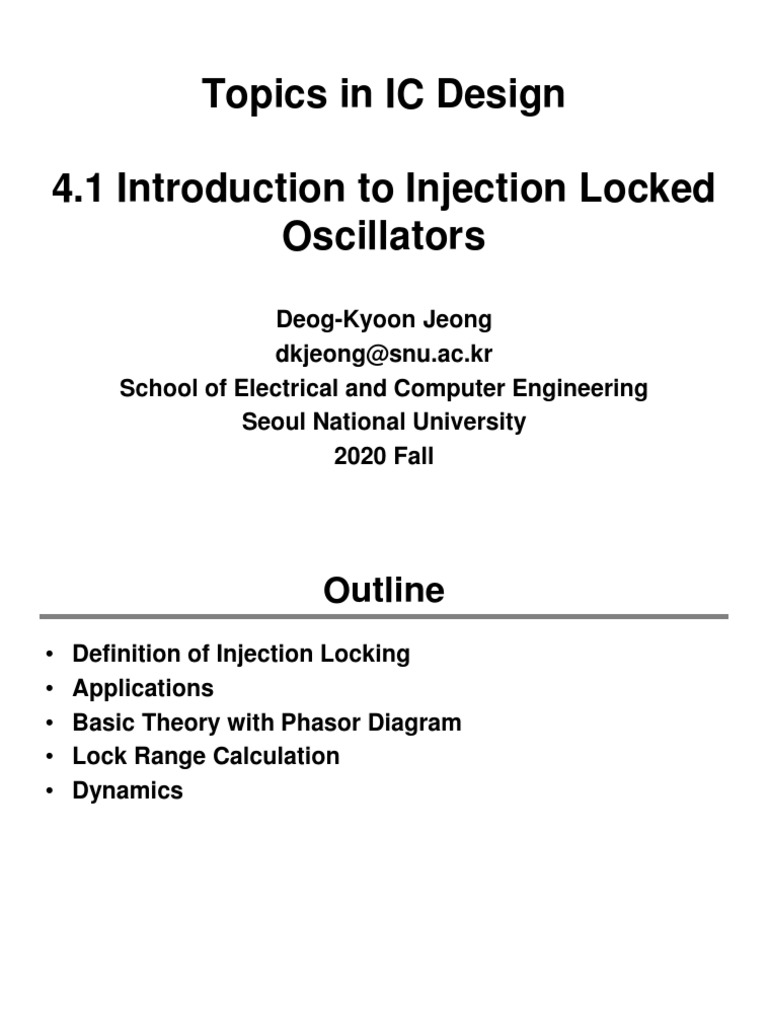 Topics in IC Design

4.1 Introduction to Injection Locked Oscillators

Deog-Kyoon Jeong
dkjeong@snu.ac.kr
School of Electrical and Computer Engineering
Seoul National University
2020 Fall

Outline

• Definition of Injection Locking
• Applications
• Basic Theory with Phasor Diagram
• Lock Range Calculation
• Dynamics